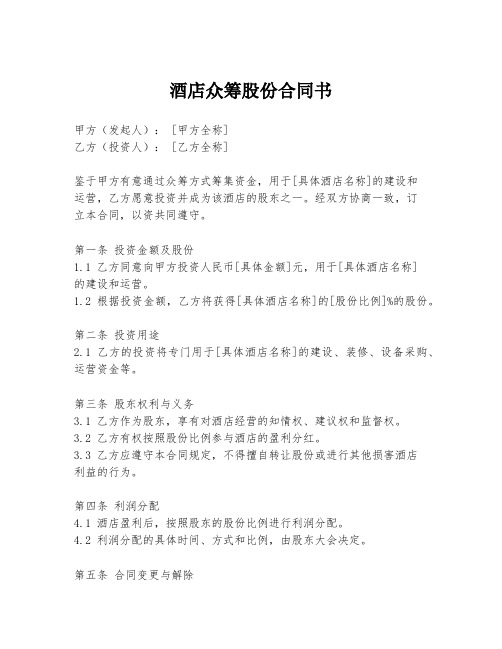 酒店众筹股份合同书

甲方（发起人）：［甲方全称］
乙方（投资人）：［乙方全称］

鉴于甲方有意通过众筹方式筹集资金，用于[具体酒店名称]的建设和运营，乙方愿意投资并成为该酒店的股东之一。经双方协商一致，订立本合同，以资共同遵守。

第一条 投资金额及股份
1.1 乙方同意向甲方投资人民币[具体金额]元，用于[具体酒店名称]的建设和运营。
1.2 根据投资金额，乙方将获得[具体酒店名称]的[股份比例]%的股份。

第二条 投资用途
2.1 乙方的投资将专门用于[具体酒店名称]的建设、装修、设备采购、运营资金等。

第三条 股东权利与义务
3.1 乙方作为股东，享有对酒店经营的知情权、建议权和监督权。
3.2 乙方有权按照股份比例参与酒店的盈利分红。
3.3 乙方应遵守本合同规定，不得擅自转让股份或进行其他损害酒店利益的行为。

第四条 利润分配
4.1 酒店盈利后，按照股东的股份比例进行利润分配。
4.2 利润分配的具体时间、方式和比例，由股东大会决定。

第五条 合同变更与解除